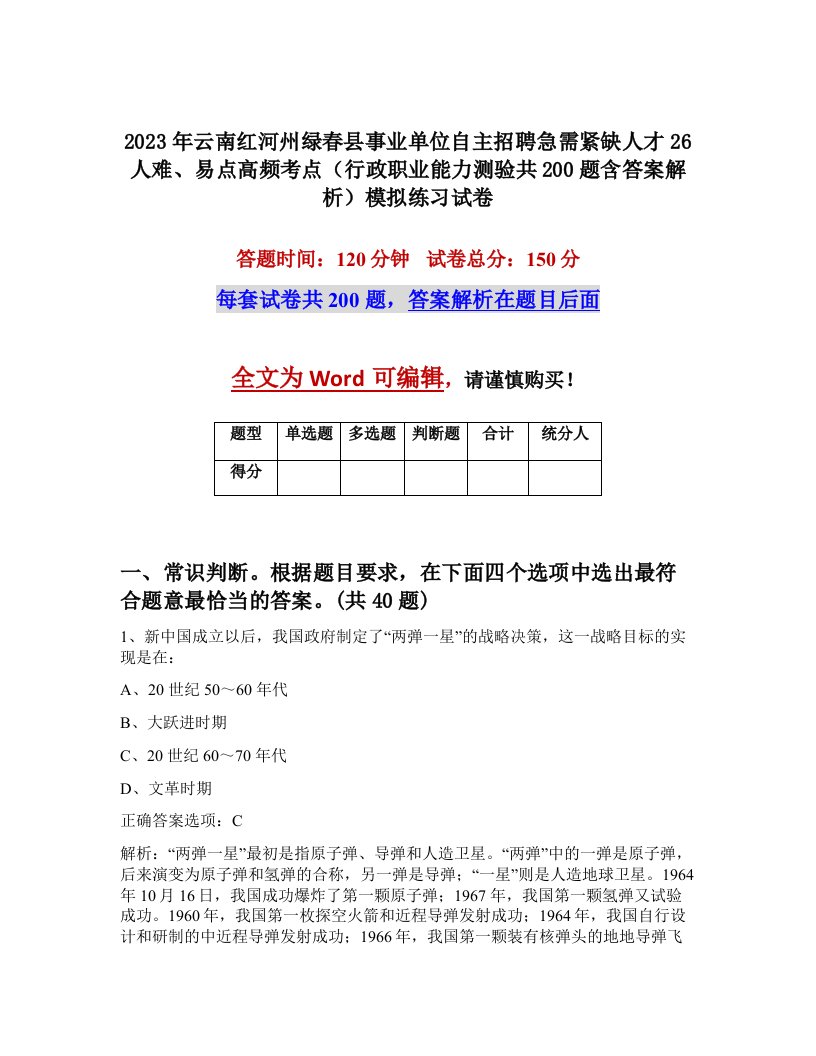 2023年云南红河州绿春县事业单位自主招聘急需紧缺人才26人难、易点高频考点（行政职业能力测验共200题含答案解析）模拟练习试卷

答题时间：120分钟　试卷总分：150分

每套试卷共200题，答案解析在题目后面

全文为Word可编辑，请谨慎购买！

| 题型 | 单选题 | 多选题 | 判断题 | 合计 | 统分人 |
|---|---|---|---|---|---|
| 得分 |  |  |  |  |  |

一、常识判断。根据题目要求，在下面四个选项中选出最符合题意最恰当的答案。(共40题)

1、新中国成立以后，我国政府制定了“两弹一星”的战略决策，这一战略目标的实现是在：

A、20世纪50～60年代

B、大跃进时期

C、20世纪60～70年代

D、文革时期

正确答案选项：C

解析：“两弹一星”最初是指原子弹、导弹和人造卫星。“两弹”中的一弹是原子弹，后来演变为原子弹和氢弹的合称，另一弹是导弹；“一星”则是人造地球卫星。1964年10月16日，我国成功爆炸了第一颗原子弹；1967年，我国第一颗氢弹又试验成功。1960年，我国第一枚探空火箭和近程导弹发射成功；1964年，我国自行设计和研制的中近程导弹发射成功；1966年，我国第一颗装有核弹头的地地导弹飞